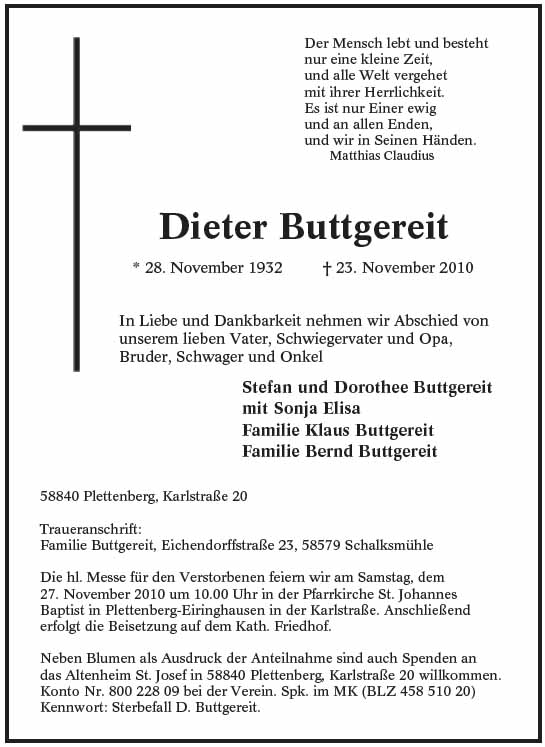 Der Mensch lebt und besteht
nur eine kleine Zeit,
und alle Welt vergehet
mit ihrer Herrlichkeit.
Es ist nur Einer ewig
und an allen Enden,
und wir in Seinen Händen.
Matthias Claudius

Dieter Buttgereit

* 28. November 1932 † 23. November 2010

In Liebe und Dankbarkeit nehmen wir Abschied von unserem lieben Vater, Schwiegervater und Opa, Bruder, Schwager und Onkel

Stefan und Dorothee Buttgereit
mit Sonja Elisa
Familie Klaus Buttgereit
Familie Bernd Buttgereit

58840 Plettenberg, Karlstraße 20

Traueranschrift:
Familie Buttgereit, Eichendorffstraße 23, 58579 Schalksmühle

Die hl. Messe für den Verstorbenen feiern wir am Samstag, dem 27. November 2010 um 10.00 Uhr in der Pfarrkirche St. Johannes Baptist in Plettenberg-Eiringhausen in der Karlstraße. Anschließend erfolgt die Beisetzung auf dem Kath. Friedhof.

Neben Blumen als Ausdruck der Anteilnahme sind auch Spenden an das Altenheim St. Josef in 58840 Plettenberg, Karlstraße 20 willkommen. Konto Nr. 800 228 09 bei der Verein. Spk. im MK (BLZ 458 510 20) Kennwort: Sterbefall D. Buttgereit.